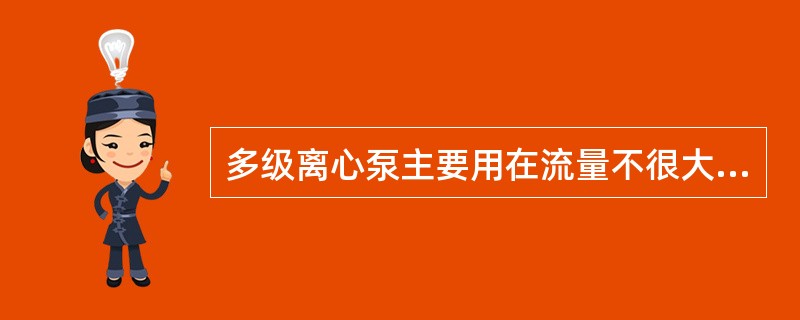 多级离心泵主要用在流量不很大...